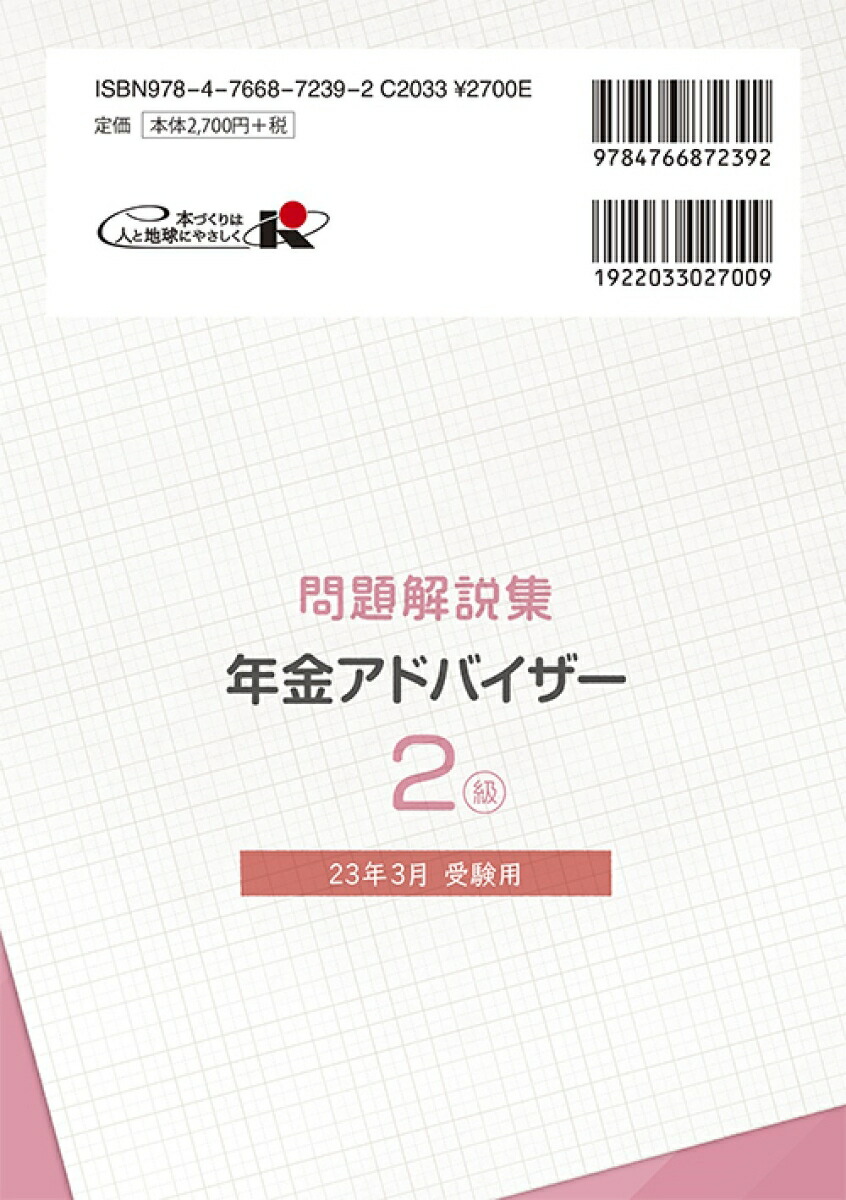 ISBN978-4-7668-7239-2 C2033 ¥2700E
定価 本体2,700円＋税

9784766872392

本づくりは
人と地球にやさしく

1922033027009

問題解説集
年金アドバイザー
2級

23年3月 受験用